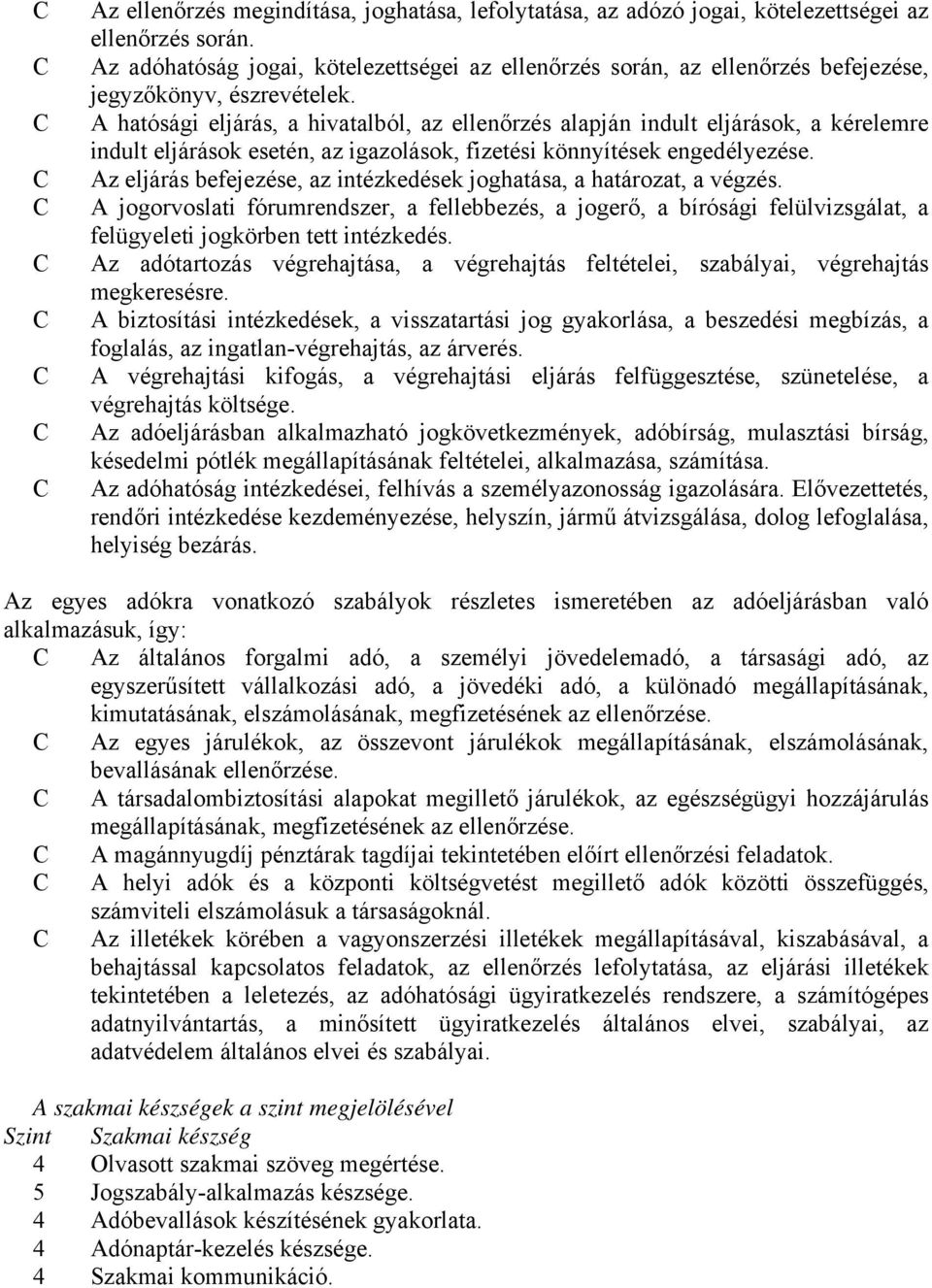 C Az ellenőrzés megindítása, joghatása, lefolytatása, az adózó jogai, kötelezettségei az ellenőrzés során.
C Az adóhatóság jogai, kötelezettségei az ellenőrzés során, az ellenőrzés befejezése, jegyzőkönyv, észrevételek.
C A hatósági eljárás, a hivatalból, az ellenőrzés alapján indult eljárások, a kérelemre indult eljárások esetén, az igazolások, fizetési könnyítések engedélyezése.
C Az eljárás befejezése, az intézkedések joghatása, a határozat, a végzés.
C A jogorvoslati fórumrendszer, a fellebbezés, a jogerő, a bírósági felülvizsgálat, a felügyeleti jogkörben tett intézkedés.
C Az adótartozás végrehajtása, a végrehajtás feltételei, szabályai, végrehajtás megkeresésre.
C A biztosítási intézkedések, a visszatartási jog gyakorlása, a beszedési megbízás, a foglalás, az ingatlan-végrehajtás, az árverés.
C A végrehajtási kifogás, a végrehajtási eljárás felfüggesztése, szünetelése, a végrehajtás költsége.
C Az adóeljárásban alkalmazható jogkövetkezmények, adóbírság, mulasztási bírság, késedelmi pótlék megállapításának feltételei, alkalmazása, számítása.
C Az adóhatóság intézkedései, felhívás a személyazonosság igazolására. Elővezettetés, rendőri intézkedése kezdeményezése, helyszín, jármű átvizsgálása, dolog lefoglalása, helyiség bezárás.

Az egyes adókra vonatkozó szabályok részletes ismeretében az adóeljárásban való alkalmazásuk, így:
C Az általános forgalmi adó, a személyi jövedelemadó, a társasági adó, az egyszerűsített vállalkozási adó, a jövedéki adó, a különadó megállapításának, kimutatásának, elszámolásának, megfizetésének az ellenőrzése.
C Az egyes járulékok, az összevont járulékok megállapításának, elszámolásának, bevallásának ellenőrzése.
C A társadalombiztosítási alapokat megillető járulékok, az egészségügyi hozzájárulás megállapításának, megfizetésének az ellenőrzése.
C A magánnyugdíj pénztárak tagdíjai tekintetében előírt ellenőrzési feladatok.
C A helyi adók és a központi költségvetést megillető adók közötti összefüggés, számviteli elszámolásuk a társaságoknál.
C Az illetékek körében a vagyonszerzési illetékek megállapításával, kiszabásával, a behajtással kapcsolatos feladatok, az ellenőrzés lefolytatása, az eljárási illetékek tekintetében a leletezés, az adóhatósági ügyiratkezelés rendszere, a számítógépes adatnyilvántartás, a minősített ügyiratkezelés általános elvei, szabályai, az adatvédelem általános elvei és szabályai.

A szakmai készségek a szint megjelölésével
Szint Szakmai készség
4 Olvasott szakmai szöveg megértése.
5 Jogszabály-alkalmazás készsége.
4 Adóbevallások készítésének gyakorlata.
4 Adónaptár-kezelés készsége.
4 Szakmai kommunikáció.